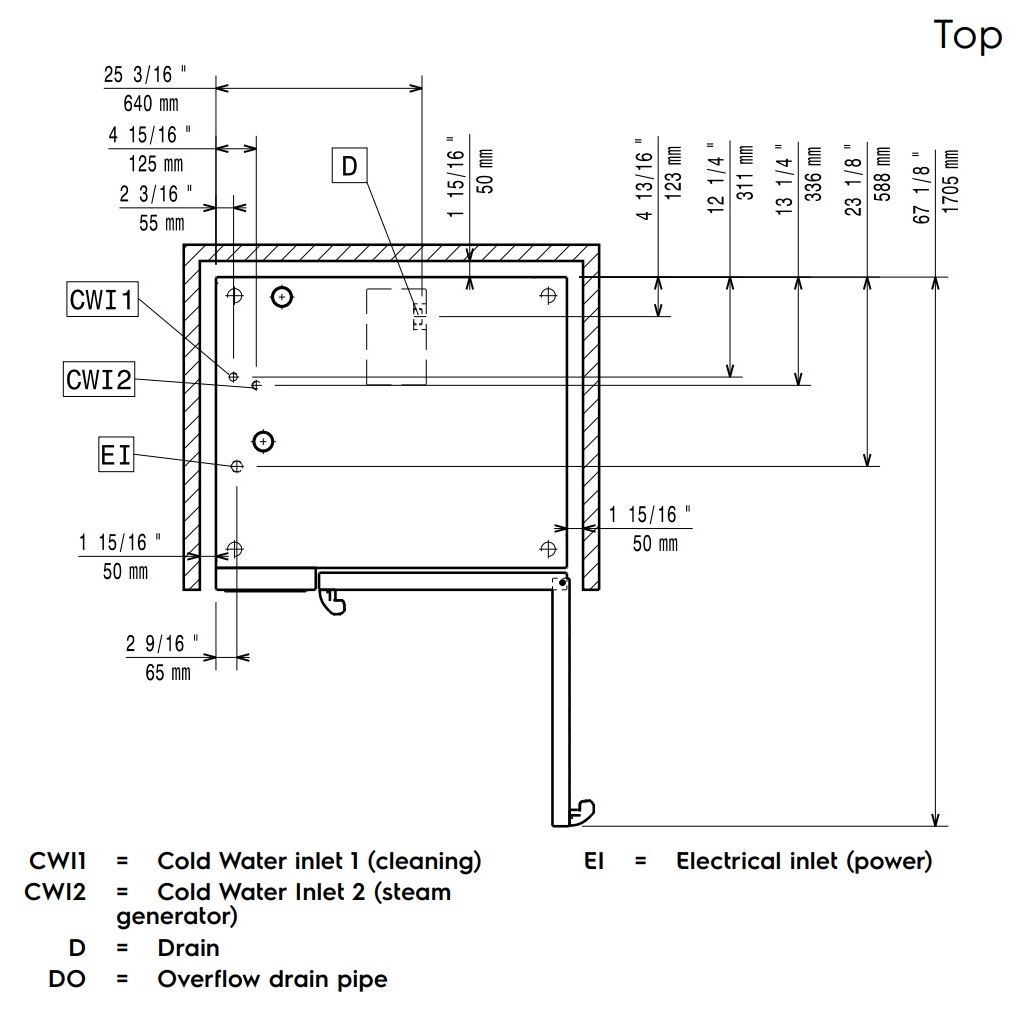 Top

25 3/16 "
640 mm
4 15/16 "
125 mm
2 3/16 "
55 mm
D
1 15/16 "
50 mm
4 13/16 "
123 mm
12 1/4 "
311 mm
13 1/4 "
336 mm
23 1/8 "
588 mm
67 1/8 "
1705 mm
CWI1
CWI2
EI
1 15/16 "
50 mm
1 15/16 "
50 mm
2 9/16 "
65 mm

CWI1 = Cold Water inlet 1 (cleaning)
CWI2 = Cold Water Inlet 2 (steam generator)
D = Drain
DO = Overflow drain pipe
EI = Electrical inlet (power)